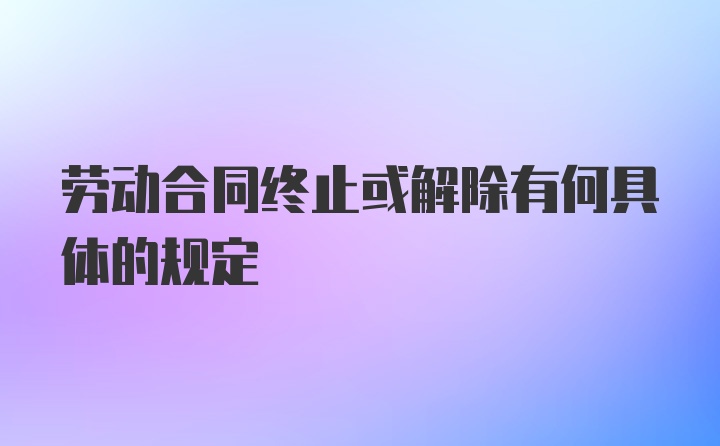 劳动合同终止或解除有何具体的规定